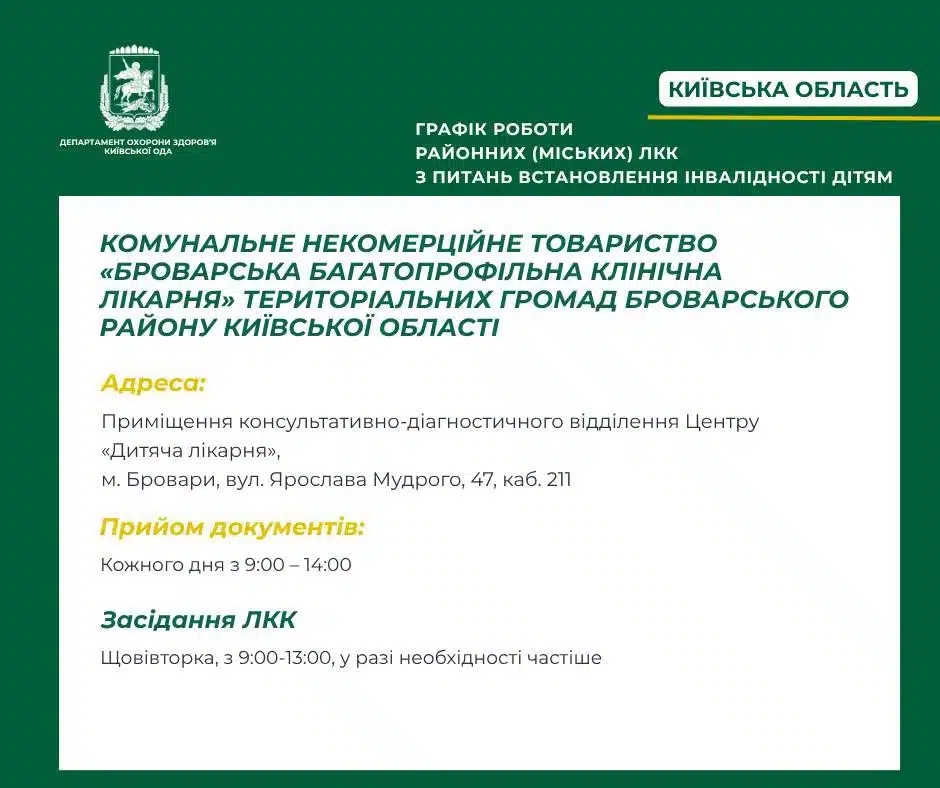 ДЕПАРТАМЕНТ ОХОРОНИ ЗДОРОВ'Я КИЇВСЬКОЇ ОДА

КИЇВСЬКА ОБЛАСТЬ

ГРАФІК РОБОТИ
РАЙОННИХ (МІСЬКИХ) ЛКК
З ПИТАНЬ ВСТАНОВЛЕННЯ ІНВАЛІДНОСТІ ДІТЯМ

КОМУНАЛЬНЕ НЕКОМЕРЦІЙНЕ ТОВАРИСТВО «БРОВАРСЬКА БАГАТОПРОФІЛЬНА КЛІНІЧНА ЛІКАРНЯ» ТЕРИТОРІАЛЬНИХ ГРОМАД БРОВАРСЬКОГО РАЙОНУ КИЇВСЬКОЇ ОБЛАСТІ

Адреса:

Приміщення консультативно-діагностичного відділення Центру «Дитяча лікарня»,
м. Бровари, вул. Ярослава Мудрого, 47, каб. 211

Прийом документів:

Кожного дня з 9:00 – 14:00

Засідання ЛКК

Щовівторка, з 9:00-13:00, у разі необхідності частіше